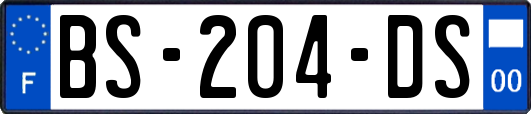 F

BS-204-DS

00